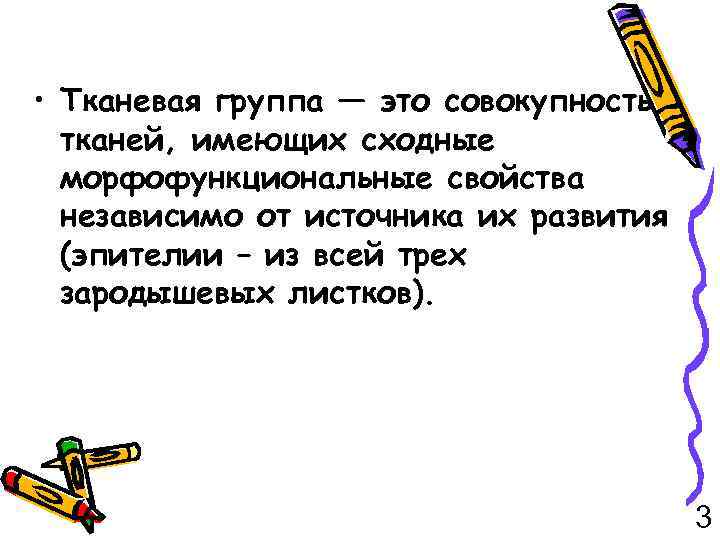 • Тканевая группа — это совокупность тканей, имеющих сходные морфофункциональные свойства независимо от источника их развития (эпителии – из всей трех зародышевых листков).

3